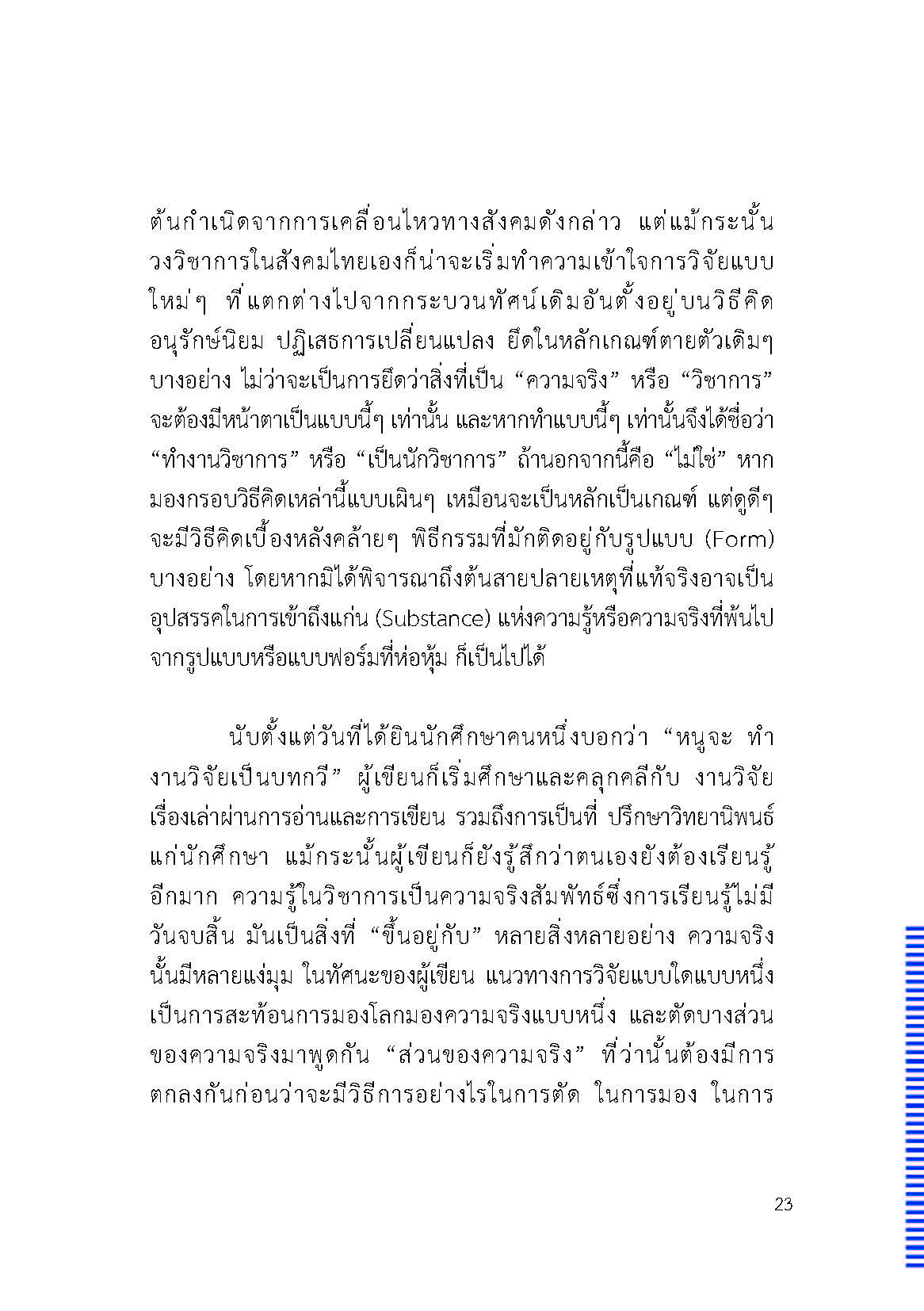 ต้นกำเนิดจากการเคลื่อนไหวทางสังคมดังกล่าว แต่แม้กระนั้น วงวิชาการในสังคมไทยเองก็น่าจะเริ่มทำความเข้าใจการวิจัยแบบใหม่ๆ ที่แตกต่างไปจากกระบวนทัศน์เดิมอันตั้งอยู่บนวิธีคิดอนุรักษ์นิยม ปฏิเสธการเปลี่ยนแปลง ยึดในหลักเกณฑ์ตายตัวเดิมๆ บางอย่าง ไม่ว่าจะเป็นการยึดว่าสิ่งที่เป็น “ความจริง” หรือ “วิชาการ” จะต้องมีหน้าตาเป็นแบบนี้ๆ เท่านั้น และหากทำแบบนี้ๆ เท่านั้นจึงได้ชื่อว่า “ทำงานวิชาการ” หรือ “เป็นนักวิชาการ” ถ้านอกจากนี้คือ “ไม่ใช่” หากมองกรอบวิธีคิดเหล่านี้แบบเผินๆ เหมือนจะเป็นหลักเป็นเกณฑ์ แต่ดูดีๆ จะมีวิธีคิดเบื้องหลังคล้ายๆ พิธีกรรมที่มักติดอยู่กับรูปแบบ (Form) บางอย่าง โดยหากมิได้พิจารณาถึงต้นสายปลายเหตุที่แท้จริงอาจเป็นอุปสรรคในการเข้าถึงแก่น (Substance) แห่งความรู้หรือความจริงที่พ้นไปจากรูปแบบหรือแบบฟอร์มที่ห่อหุ้ม ก็เป็นไปได้

นับตั้งแต่วันที่ได้ยินนักศึกษาคนหนึ่งบอกว่า “หนูจะ ทำงานวิจัยเป็นบทกวี” ผู้เขียนก็เริ่มศึกษาและคลุกคลีกับ งานวิจัยเรื่องเล่าผ่านการอ่านและการเขียน รวมถึงการเป็นที่ ปรึกษาวิทยานิพนธ์แก่นักศึกษา แม้กระนั้นผู้เขียนก็ยังรู้สึกว่าตนเองยังต้องเรียนรู้อีกมาก ความรู้ในวิชาการเป็นความจริงสัมพัทธ์ซึ่งการเรียนรู้ไม่มีวันจบสิ้น มันเป็นสิ่งที่ “ขึ้นอยู่กับ” หลายสิ่งหลายอย่าง ความจริงนั้นมีหลายแง่มุม ในทัศนะของผู้เขียน แนวทางการวิจัยแบบใดแบบหนึ่งเป็นการสะท้อนการมองโลกมองความจริงแบบหนึ่ง และตัดบางส่วนของความจริงมาพูดกัน “ส่วนของความจริง” ที่ว่านั้นต้องมีการตกลงกันก่อนว่าจะมีวิธีการอย่างไรในการตัด ในการมอง ในการ

23